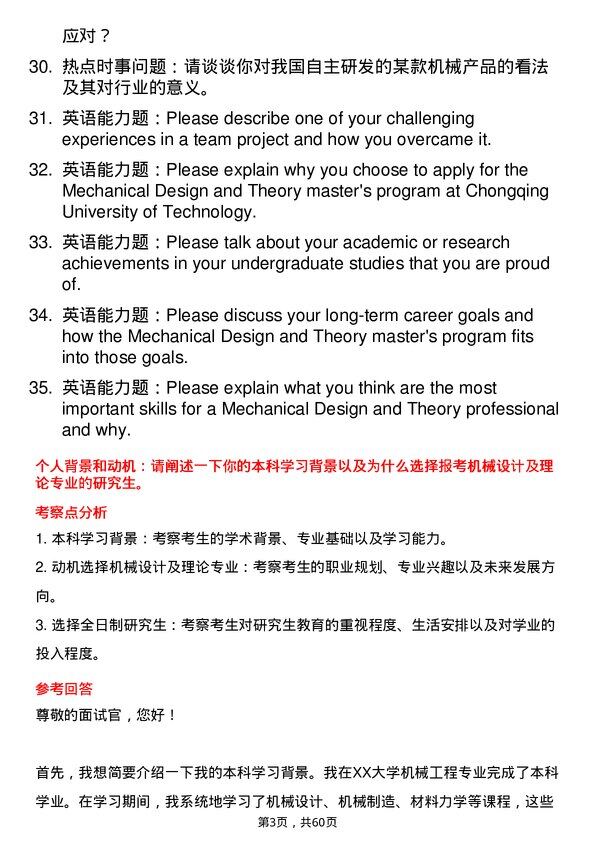 应对？

30. 热点时事问题：请谈谈你对我国自主研发的某款机械产品的看法及其对行业的意义。

31. 英语能力题：Please describe one of your challenging experiences in a team project and how you overcame it.

32. 英语能力题：Please explain why you choose to apply for the Mechanical Design and Theory master's program at Chongqing University of Technology.

33. 英语能力题：Please talk about your academic or research achievements in your undergraduate studies that you are proud of.

34. 英语能力题：Please discuss your long-term career goals and how the Mechanical Design and Theory master's program fits into those goals.

35. 英语能力题：Please explain what you think are the most important skills for a Mechanical Design and Theory professional and why.

个人背景和动机：请阐述一下你的本科学习背景以及为什么选择报考机械设计及理论专业的研究生。

考察点分析

1. 本科学习背景：考察考生的学术背景、专业基础以及学习能力。

2. 动机选择机械设计及理论专业：考察考生的职业规划、专业兴趣以及未来发展方向。

3. 选择全日制研究生：考察考生对研究生教育的重视程度、生活安排以及对学业的投入程度。

参考回答

尊敬的面试官，您好！

首先，我想简要介绍一下我的本科学习背景。我在XX大学机械工程专业完成了本科学业。在学习期间，我系统地学习了机械设计、机械制造、材料力学等课程，这些

第3页，共60页